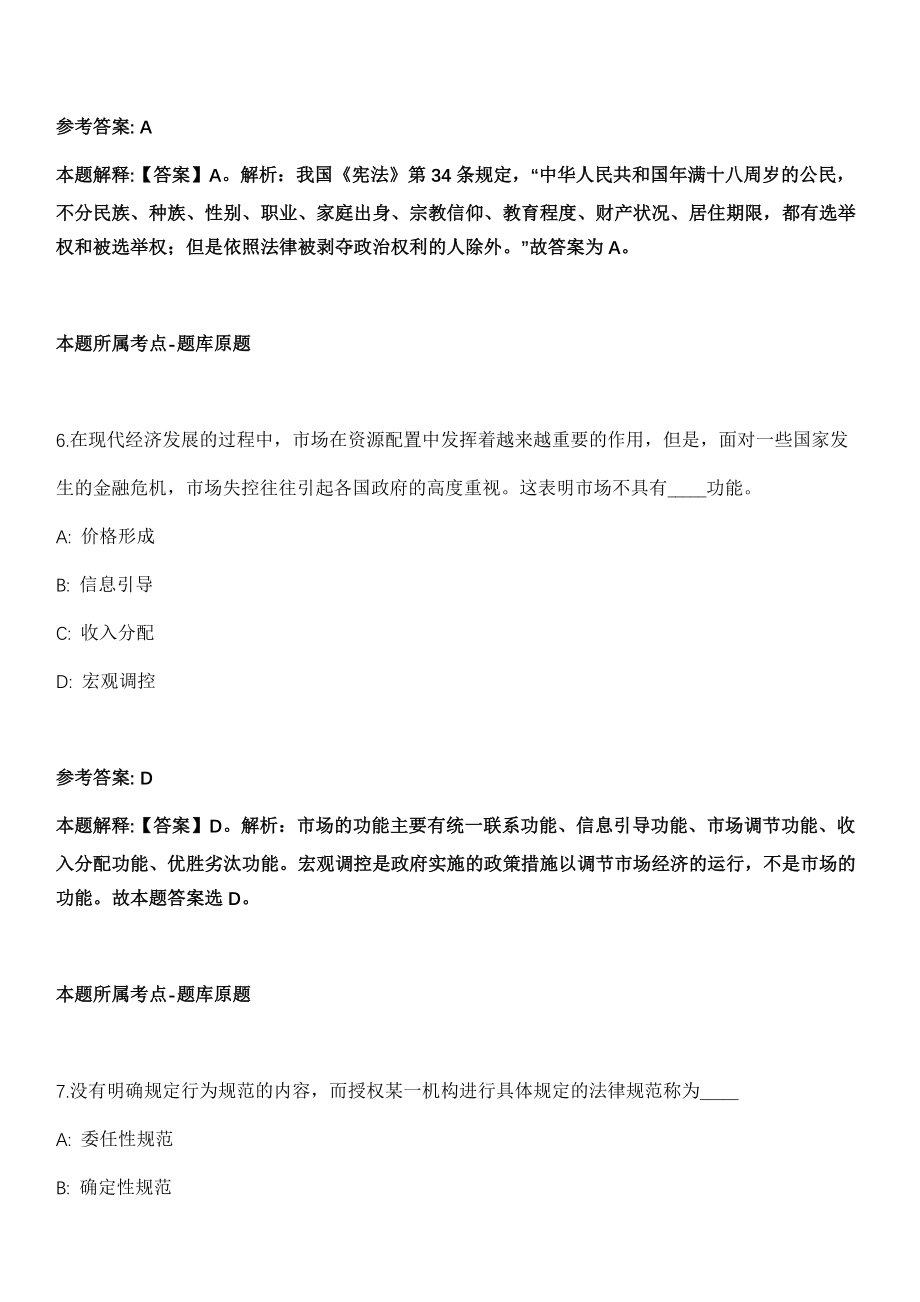 参考答案: A

本题解释:【答案】A。解析：我国《宪法》第 34 条规定，“中华人民共和国年满十八周岁的公民，不分民族、种族、性别、职业、家庭出身、宗教信仰、教育程度、财产状况、居住期限，都有选举权和被选举权；但是依照法律被剥夺政治权利的人除外。”故答案为 A。

本题所属考点-题库原题

6.在现代经济发展的过程中，市场在资源配置中发挥着越来越重要的作用，但是，面对一些国家发生的金融危机，市场失控往往引起各国政府的高度重视。这表明市场不具有____功能。

A: 价格形成

B: 信息引导

C: 收入分配

D: 宏观调控

参考答案: D

本题解释:【答案】D。解析：市场的功能主要有统一联系功能、信息引导功能、市场调节功能、收入分配功能、优胜劣汰功能。宏观调控是政府实施的政策措施以调节市场经济的运行，不是市场的功能。故本题答案选 D。

本题所属考点-题库原题

7.没有明确规定行为规范的内容，而授权某一机构进行具体规定的法律规范称为____

A: 委任性规范

B: 确定性规范